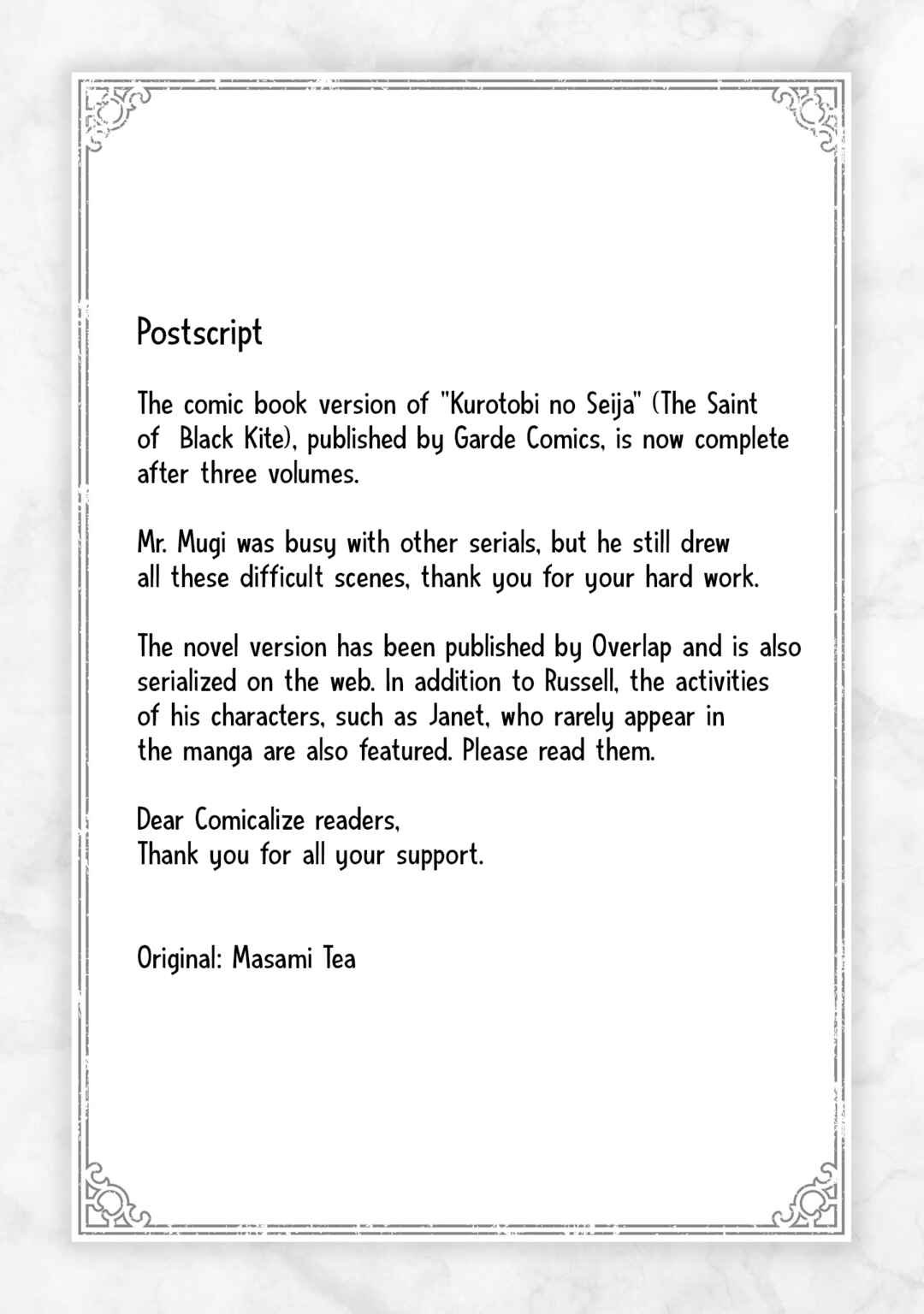 Postscript

The comic book version of "Kurotobi no Seija" (The Saint of Black Kite), published by Garde Comics, is now complete after three volumes.

Mr. Mugi was busy with other serials, but he still drew all these difficult scenes, thank you for your hard work.

The novel version has been published by Overlap and is also serialized on the web. In addition to Russell, the activities of his characters, such as Janet, who rarely appear in the manga are also featured. Please read them.

Dear Comicalize readers,
Thank you for all your support.

Original: Masami Tea